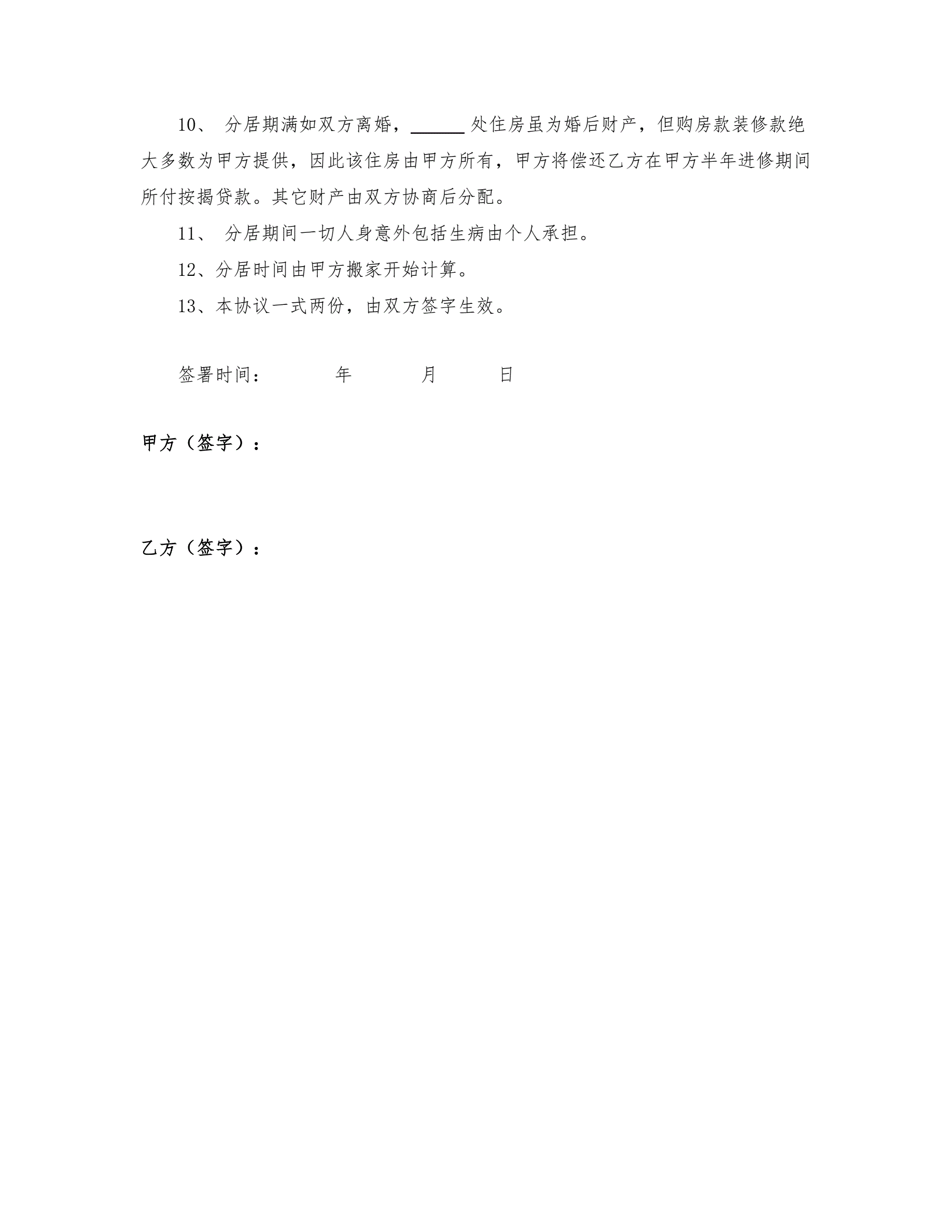 10、 分居期满如双方离婚，______处住房虽为婚后财产，但购房款装修款绝大多数为甲方提供，因此该住房由甲方所有，甲方将偿还乙方在甲方半年进修期间所付按揭贷款。其它财产由双方协商后分配。

11、 分居期间一切人身意外包括生病由个人承担。

12、分居时间由甲方搬家开始计算。

13、本协议一式两份，由双方签字生效。

签署时间：　　年　　月　　日

甲方（签字）：

乙方（签字）：